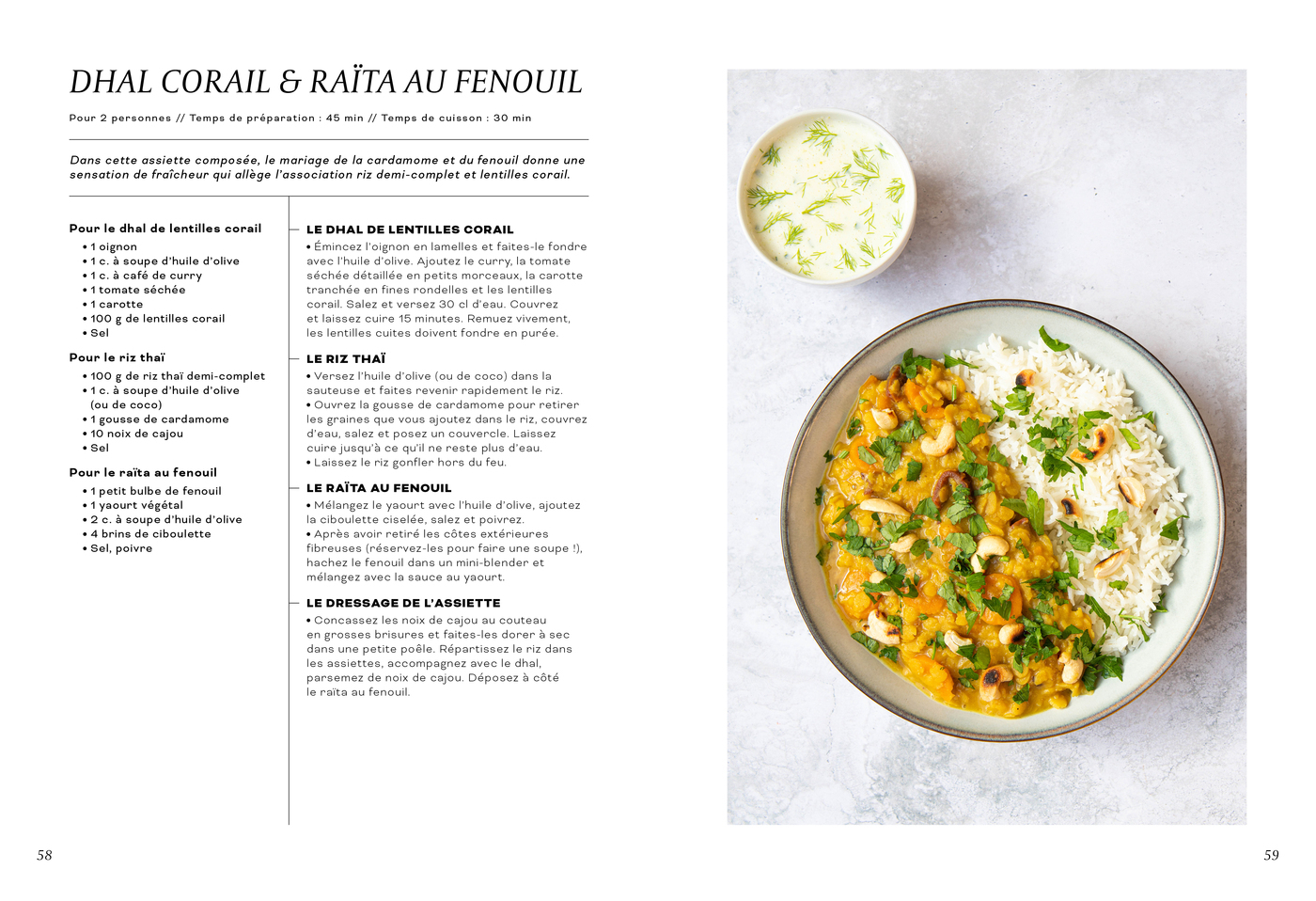 DHAL CORAIL & RAÏTA AU FENOUIL

Pour 2 personnes // Temps de préparation : 45 min // Temps de cuisson : 30 min

Dans cette assiette composée, le mariage de la cardamome et du fenouil donne une sensation de fraîcheur qui allège l'association riz demi-complet et lentilles corail.

Pour le dhal de lentilles corail
• 1 oignon
• 1 c. à soupe d'huile d'olive
• 1 c. à café de curry
• 1 tomate séchée
• 1 carotte
• 100 g de lentilles corail
• Sel

Pour le riz thaï
• 100 g de riz thaï demi-complet
• 1 c. à soupe d'huile d'olive (ou de coco)
• 1 gousse de cardamome
• 10 noix de cajou
• Sel

Pour le raïta au fenouil
• 1 petit bulbe de fenouil
• 1 yaourt végétal
• 2 c. à soupe d'huile d'olive
• 4 brins de ciboulette
• Sel, poivre

LE DHAL DE LENTILLES CORAIL
• Émincez l'oignon en lamelles et faites-le fondre avec l'huile d'olive. Ajoutez le curry, la tomate séchée détaillée en petits morceaux, la carotte tranchée en fines rondelles et les lentilles corail. Salez et versez 30 cl d'eau. Couvrez et laissez cuire 15 minutes. Remuez vivement, les lentilles cuites doivent fondre en purée.

LE RIZ THAÏ
• Versez l'huile d'olive (ou de coco) dans la sauteuse et faites revenir rapidement le riz.
• Ouvrez la gousse de cardamome pour retirer les graines que vous ajoutez dans le riz, couvrez d'eau, salez et posez un couvercle. Laissez cuire jusqu'à ce qu'il ne reste plus d'eau.
• Laissez le riz gonfler hors du feu.

LE RAÏTA AU FENOUIL
• Mélangez le yaourt avec l'huile d'olive, ajoutez la ciboulette ciselée, salez et poivrez.
• Après avoir retiré les côtes extérieures fibreuses (réservez-les pour faire une soupe !), hachez le fenouil dans un mini-blender et mélangez avec la sauce au yaourt.

LE DRESSAGE DE L'ASSIETTE
• Concassez les noix de cajou au couteau en grosses brisures et faites-les dorer à sec dans une petite poêle. Répartissez le riz dans les assiettes, accompagnez avec le dhal, parsemez de noix de cajou. Déposez à côté le raïta au fenouil.

58

59